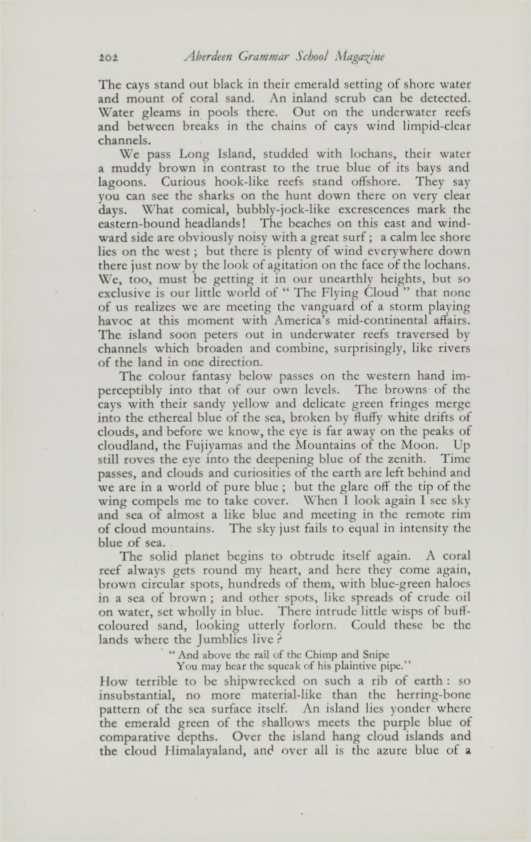 202 Aberdeen Grammar School Magazine

The cays stand out black in their emerald setting of shore water and mount of coral sand. An inland scrub can be detected. Water gleams in pools there. Out on the underwater reefs and between breaks in the chains of cays wind limpid-clear channels.

We pass Long Island, studded with lochans, their water a muddy brown in contrast to the true blue of its bays and lagoons. Curious hook-like reefs stand offshore. They say you can see the sharks on the hunt down there on very clear days. What comical, bubbly-jock-like excrescences mark the eastern-bound headlands! The beaches on this east and windward side are obviously noisy with a great surf; a calm lee shore lies on the west; but there is plenty of wind everywhere down there just now by the look of agitation on the face of the lochans. We, too, must be getting it in our unearthly heights, but so exclusive is our little world of "The Flying Cloud" that none of us realizes we are meeting the vanguard of a storm playing havoc at this moment with America's mid-continental affairs. The island soon peters out in underwater reefs traversed by channels which broaden and combine, surprisingly, like rivers of the land in one direction.

The colour fantasy below passes on the western hand imperceptibly into that of our own levels. The browns of the cays with their sandy yellow and delicate green fringes merge into the ethereal blue of the sea, broken by fluffy white drifts of clouds, and before we know, the eye is far away on the peaks of cloudland, the Fujiyamas and the Mountains of the Moon. Up still roves the eye into the deepening blue of the zenith. Time passes, and clouds and curiosities of the earth are left behind and we are in a world of pure blue; but the glare off the tip of the wing compels me to take cover. When I look again I see sky and sea of almost a like blue and meeting in the remote rim of cloud mountains. The sky just fails to equal in intensity the blue of sea.

The solid planet begins to obtrude itself again. A coral reef always gets round my heart, and here they come again, brown circular spots, hundreds of them, with blue-green haloes in a sea of brown; and other spots, like spreads of crude oil on water, set wholly in blue. There intrude little wisps of buff-coloured sand, looking utterly forlorn. Could these be the lands where the Jumblies live?

"And above the rail of the Chimp and Snipe
You may hear the squeak of his plaintive pipe."

How terrible to be shipwrecked on such a rib of earth: so insubstantial, no more material-like than the herring-bone pattern of the sea surface itself. An island lies yonder where the emerald green of the shallows meets the purple blue of comparative depths. Over the island hang cloud islands and the cloud Himalayaland, and over all is the azure blue of a